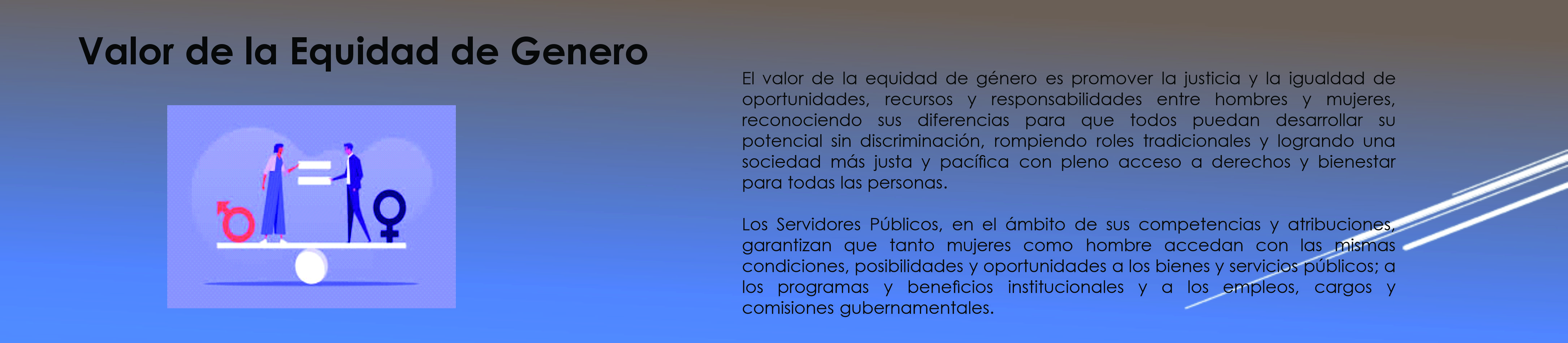 Valor de la Equidad de Genero

El valor de la equidad de género es promover la justicia y la igualdad de oportunidades, recursos y responsabilidades entre hombres y mujeres, reconociendo sus diferencias para que todos puedan desarrollar su potencial sin discriminación, rompiendo roles tradicionales y logrando una sociedad más justa y pacífica con pleno acceso a derechos y bienestar para todas las personas.

Los Servidores Públicos, en el ámbito de sus competencias y atribuciones, garantizan que tanto mujeres como hombre accedan con las mismas condiciones, posibilidades y oportunidades a los bienes y servicios públicos; a los programas y beneficios institucionales y a los empleos, cargos y comisiones gubernamentales.